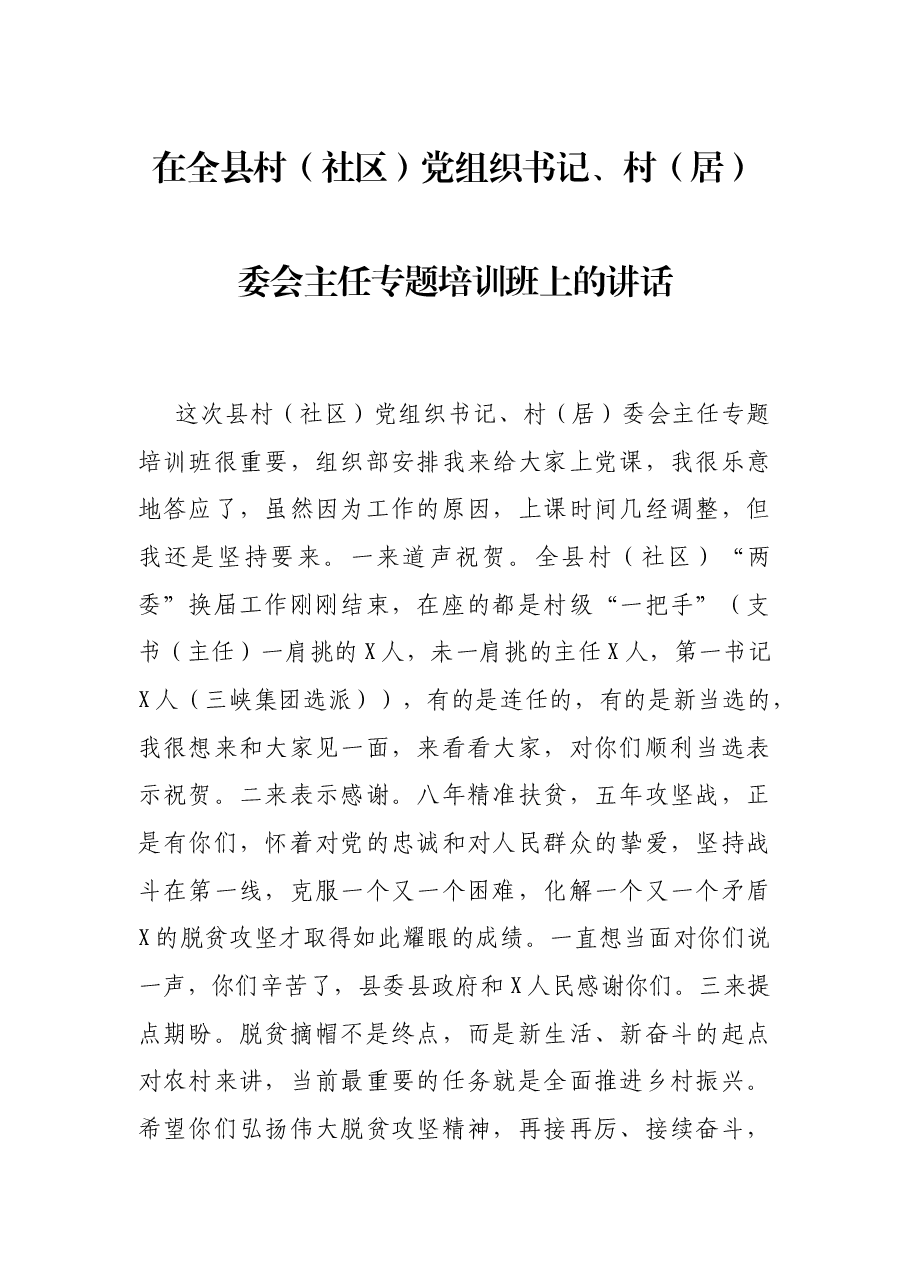 在全县村（社区）党组织书记、村（居）

委会主任专题培训班上的讲话

这次县村（社区）党组织书记、村（居）委会主任专题培训班很重要，组织部安排我来给大家上党课，我很乐意地答应了，虽然因为工作的原因，上课时间几经调整，但我还是坚持要来。一来道声祝贺。全县村（社区）“两委”换届工作刚刚结束，在座的都是村级“一把手”（支书（主任）一肩挑的X人，未一肩挑的主任X人，第一书记X人（三峡集团选派）），有的是连任的，有的是新当选的，我很想来和大家见一面，来看看大家，对你们顺利当选表示祝贺。二来表示感谢。八年精准扶贫，五年攻坚战，正是有你们，怀着对党的忠诚和对人民群众的挚爱，坚持战斗在第一线，克服一个又一个困难，化解一个又一个矛盾X的脱贫攻坚才取得如此耀眼的成绩。一直想当面对你们说一声，你们辛苦了，县委县政府和X人民感谢你们。三来提点期盼。脱贫摘帽不是终点，而是新生活、新奋斗的起点对农村来讲，当前最重要的任务就是全面推进乡村振兴。希望你们弘扬伟大脱贫攻坚精神，再接再厉、接续奋斗，